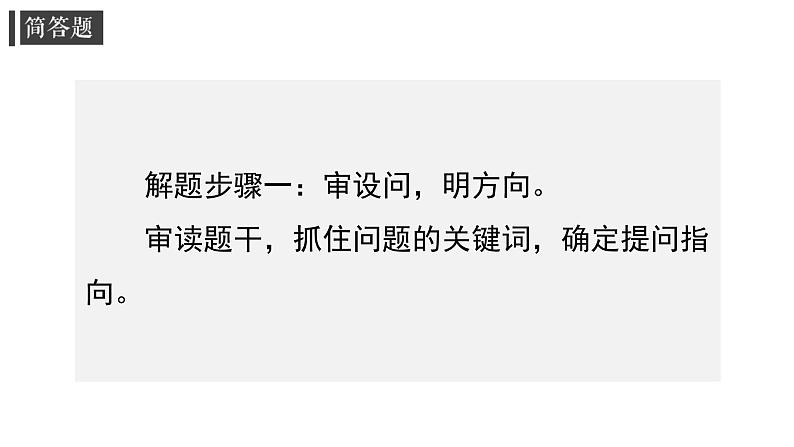 简答题

解题步骤一：审设问，明方向。

审读题干，抓住问题的关键词，确定提问指向。